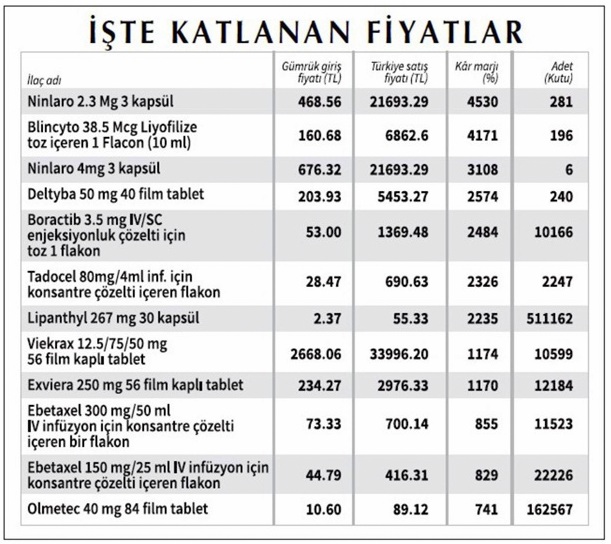 İŞTE KATLANAN FİYATLAR

| İlaç adı | Gümrük giriş fiyatı (TL) | Türkiye satış fiyatı (TL) | Kâr marjı (%) | Adet (Kutu) |
|---|---|---|---|---|
| Ninlaro 2.3 Mg 3 kapsül | 468.56 | 21693.29 | 4530 | 281 |
| Blincyto 38.5 Mcg Liyofilize toz içeren 1 Flacon (10 ml) | 160.68 | 6862.6 | 4171 | 196 |
| Ninlaro 4mg 3 kapsül | 676.32 | 21693.29 | 3108 | 6 |
| Deltyba 50 mg 40 film tablet | 203.93 | 5453.27 | 2574 | 240 |
| Boractib 3.5 mg IV/SC enjeksiyonluk çözelti için toz 1 flakon | 53.00 | 1369.48 | 2484 | 10166 |
| Tadocel 80mg/4ml inf. için konsantre çözelti içeren flakon | 28.47 | 690.63 | 2326 | 2247 |
| Lipanthyl 267 mg 30 kapsül | 2.37 | 55.33 | 2235 | 511162 |
| Viekrax 12.5/75/50 mg 56 film kaplı tablet | 2668.06 | 33996.20 | 1174 | 10599 |
| Exviera 250 mg 56 film kaplı tablet | 234.27 | 2976.33 | 1170 | 12184 |
| Ebetaxel 300 mg/50 ml IV infüzyon için konsantre çözelti içeren bir flakon | 73.33 | 700.14 | 855 | 11523 |
| Ebetaxel 150 mg/25 ml IV infüzyon için konsantre çözelti içeren flakon | 44.79 | 416.31 | 829 | 22226 |
| Olmetec 40 mg 84 film tablet | 10.60 | 89.12 | 741 | 162567 |